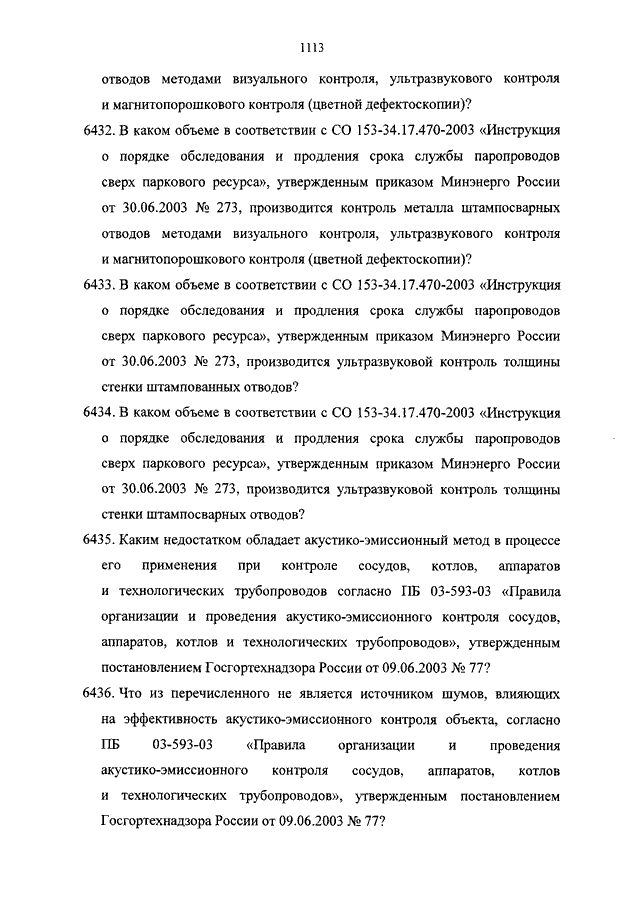 1113

отводов методами визуального контроля, ультразвукового контроля и магнитопорошкового контроля (цветной дефектоскопии)?

6432. В каком объеме в соответствии с СО 153-34.17.470-2003 «Инструкция о порядке обследования и продления срока службы паропроводов сверх паркового ресурса», утвержденным приказом Минэнерго России от 30.06.2003 № 273, производится контроль металла штампосварных отводов методами визуального контроля, ультразвукового контроля и магнитопорошкового контроля (цветной дефектоскопии)?

6433. В каком объеме в соответствии с СО 153-34.17.470-2003 «Инструкция о порядке обследования и продления срока службы паропроводов сверх паркового ресурса», утвержденным приказом Минэнерго России от 30.06.2003 № 273, производится ультразвуковой контроль толщины стенки штампованных отводов?

6434. В каком объеме в соответствии с СО 153-34.17.470-2003 «Инструкция о порядке обследования и продления срока службы паропроводов сверх паркового ресурса», утвержденным приказом Минэнерго России от 30.06.2003 № 273, производится ультразвуковой контроль толщины стенки штампосварных отводов?

6435. Каким недостатком обладает акустико-эмиссионный метод в процессе его применения при контроле сосудов, котлов, аппаратов и технологических трубопроводов согласно ПБ 03-593-03 «Правила организации и проведения акустико-эмиссионного контроля сосудов, аппаратов, котлов и технологических трубопроводов», утвержденным постановлением Госгортехнадзора России от 09.06.2003 № 77?

6436. Что из перечисленного не является источником шумов, влияющих на эффективность акустико-эмиссионного контроля объекта, согласно ПБ 03-593-03 «Правила организации и проведения акустико-эмиссионного контроля сосудов, аппаратов, котлов и технологических трубопроводов», утвержденным постановлением Госгортехнадзора России от 09.06.2003 № 77?